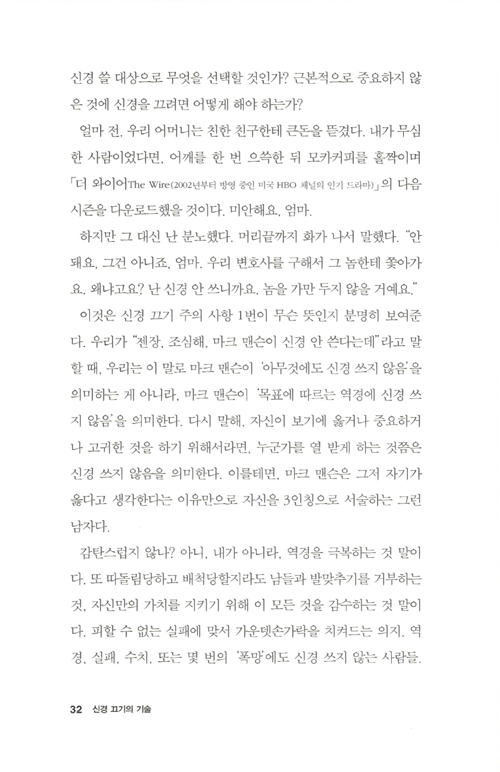 신경 쓸 대상으로 무엇을 선택할 것인가? 근본적으로 중요하지 않은 것에 신경을 끄려면 어떻게 해야 하는가?

얼마 전, 우리 어머니는 친한 친구한테 큰돈을 뜯겼다. 내가 무심한 사람이었다면, 어깨를 한 번 으쓱한 뒤 모카커피를 홀짝이며 「더 와이어The Wire(2002년부터 방영 중인 미국 HBO 채널의 인기 드라마)」의 다음 시즌을 다운로드했을 것이다. 미안해요, 엄마.

하지만 그 대신 난 분노했다. 머리끝까지 화가 나서 말했다. "안 돼요, 그건 아니죠, 엄마. 우리 변호사를 구해서 그 놈한테 쫓아가요. 왜냐고요? 난 신경 안 쓰니까요. 놈을 가만 두지 않을 거예요."

이것은 신경 끄기 주의 사항 1번이 무슨 뜻인지 분명히 보여준다. 우리가 "젠장, 조심해, 마크 맨슨이 신경 안 쓴다는데"라고 말할 때, 우리는 이 말로 마크 맨슨이 '아무것에도 신경 쓰지 않음'을 의미하는 게 아니라, 마크 맨슨이 '목표에 따르는 역경에 신경 쓰지 않음'을 의미한다. 다시 말해, 자신이 보기에 옳거나 중요하거나 고귀한 것을 하기 위해서라면, 누군가를 열 받게 하는 것쯤은 신경 쓰지 않음을 의미한다. 이를테면, 마크 맨슨은 그저 자기가 옳다고 생각한다는 이유만으로 자신을 3인칭으로 서술하는 그런 남자다.

감탄스럽지 않나? 아니, 내가 아니라, 역경을 극복하는 것 말이다. 또 따돌림당하고 배척당할지라도 남들과 발맞추기를 거부하는 것, 자신만의 가치를 지키기 위해 이 모든 것을 감수하는 것 말이다. 피할 수 없는 실패에 맞서 가운뎃손가락을 치켜드는 의지, 역경, 실패, 수치, 또는 몇 번의 '폭망'에도 신경 쓰지 않는 사람들.

32 신경 끄기의 기술